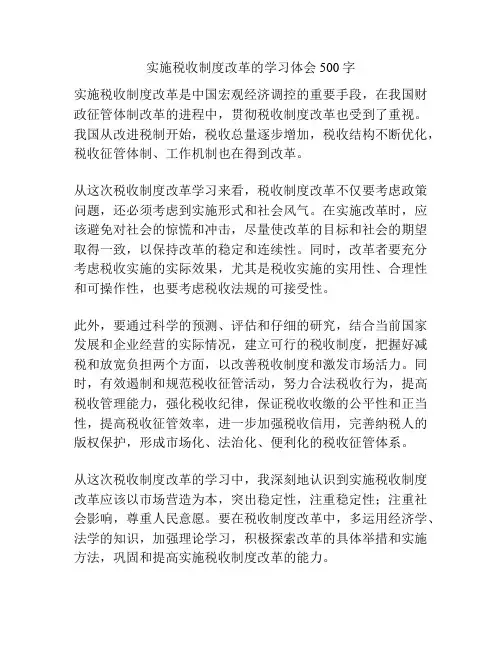 实施税收制度改革的学习体会 500 字

实施税收制度改革是中国宏观经济调控的重要手段，在我国财政征管体制改革的进程中，贯彻税收制度改革也受到了重视。我国从改进税制开始，税收总量逐步增加，税收结构不断优化，税收征管体制、工作机制也在得到改革。

从这次税收制度改革学习来看，税收制度改革不仅要考虑政策问题，还必须考虑到实施形式和社会风气。在实施改革时，应该避免对社会的惊慌和冲击，尽量使改革的目标和社会的期望取得一致，以保持改革的稳定和连续性。同时，改革者要充分考虑税收实施的实际效果，尤其是税收实施的实用性、合理性和可操作性，也要考虑税收法规的可接受性。

此外，要通过科学的预测、评估和仔细的研究，结合当前国家发展和企业经营的实际情况，建立可行的税收制度，把握好减税和放宽负担两个方面，以改善税收制度和激发市场活力。同时，有效遏制和规范税收征管活动，努力合法税收行为，提高税收管理能力，强化税收纪律，保证税收收缴的公平性和正当性，提高税收征管效率，进一步加强税收信用，完善纳税人的版权保护，形成市场化、法治化、便利化的税收征管体系。

从这次税收制度改革的学习中，我深刻地认识到实施税收制度改革应该以市场营造为本，突出稳定性，注重稳定性；注重社会影响，尊重人民意愿。要在税收制度改革中，多运用经济学、法学的知识，加强理论学习，积极探索改革的具体举措和实施方法，巩固和提高实施税收制度改革的能力。